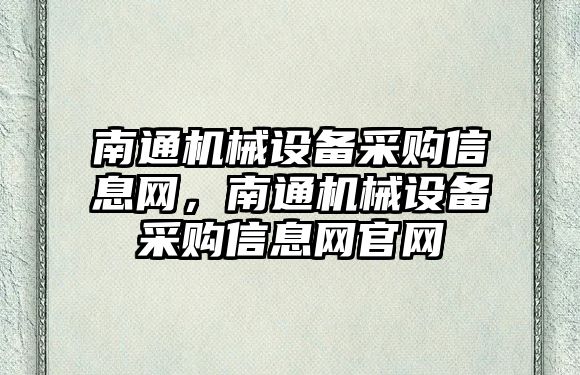 南通机械设备采购信息网，南通机械设备采购信息网官网